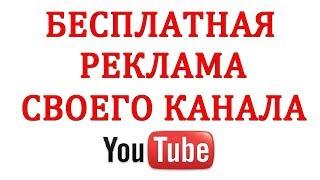 БЕСПЛАТНАЯ
РЕКЛАМА
СВОЕГО КАНАЛА

YouTube